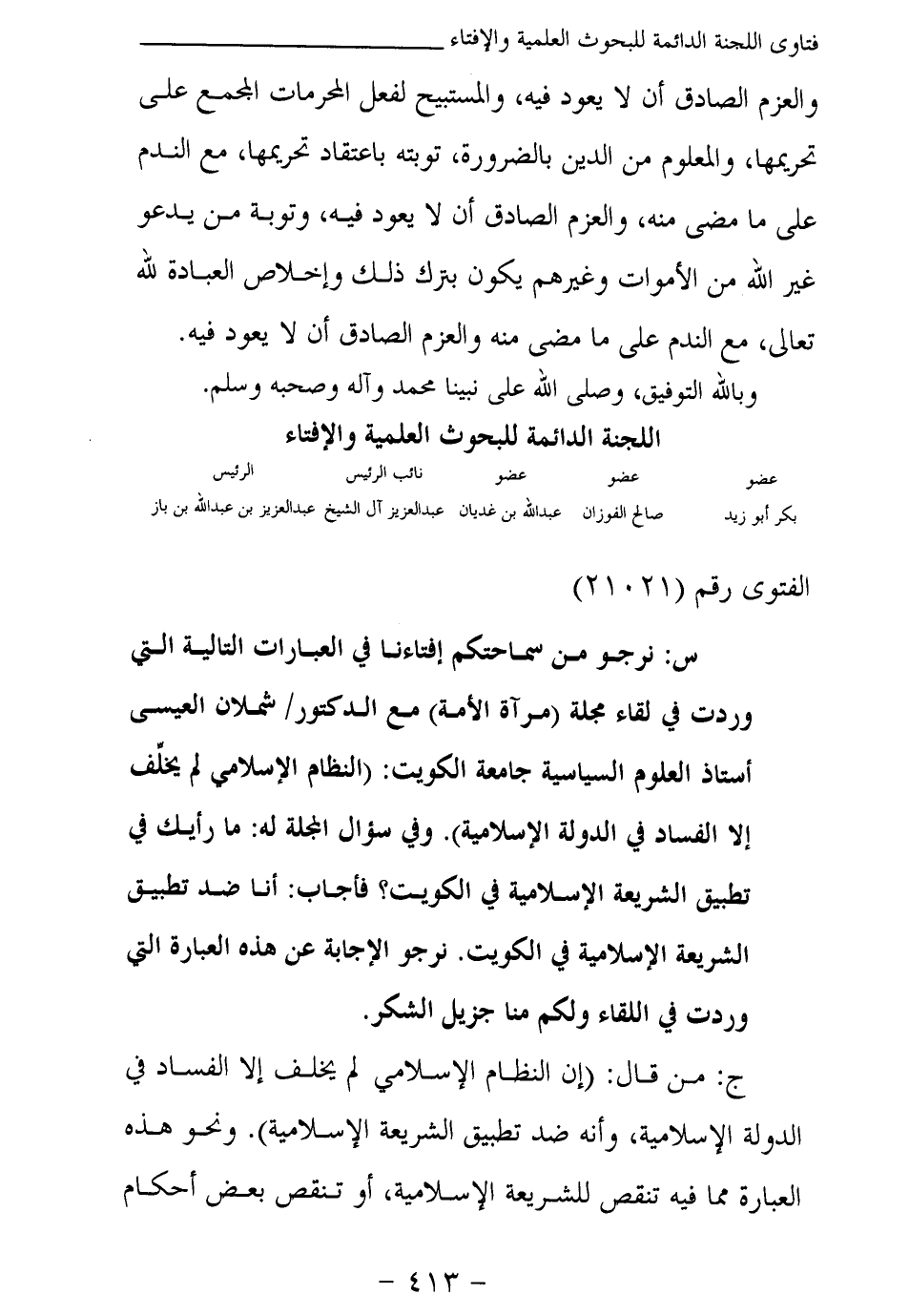 فتاوى اللجنة الدائمة للبحوث العلمية والإفتاء

والعزم الصادق أن لا يعود فيه، والمستبيح لفعل المحرمات المجمع على تحريمها، والمعلوم من الدين بالضرورة، توبته باعتقاد تحريمها، مع الندم على ما مضى منه، والعزم الصادق أن لا يعود فيه، وتوبة من يدعو غير الله من الأموات وغيرهم يكون بترك ذلك وإخلاص العبادة لله تعالى، مع الندم على ما مضى منه والعزم الصادق أن لا يعود فيه.

وبالله التوفيق، وصلى الله على نبينا محمد وآله وصحبه وسلم.

اللجنة الدائمة للبحوث العلمية والإفتاء

| عضو | عضو | عضو | نائب الرئيس | الرئيس |
|---|---|---|---|---|
| بكر أبو زيد | صالح الفوزان | عبدالله بن غديان | عبدالعزيز آل الشيخ | عبدالعزيز بن عبدالله بن باز |

الفتوى رقم (٢١٠٢١)

س: نرجو من سماحتكم إفتاءنا في العبارات التالية التي وردت في لقاء مجلة (مرآة الأمة) مع الدكتور/ شملان العيسى أستاذ العلوم السياسية جامعة الكويت: (النظام الإسلامي لم يخلّف إلا الفساد في الدولة الإسلامية). وفي سؤال المجلة له: ما رأيك في تطبيق الشريعة الإسلامية في الكويت؟ فأجاب: أنا ضد تطبيق الشريعة الإسلامية في الكويت. نرجو الإجابة عن هذه العبارة التي وردت في اللقاء ولكم منا جزيل الشكر.

ج: من قال: (إن النظام الإسلامي لم يخلف إلا الفساد في الدولة الإسلامية، وأنه ضد تطبيق الشريعة الإسلامية). ونحو هذه العبارة مما فيه تنقص للشريعة الإسلامية، أو تنقص بعض أحكام

- ٤١٣ -